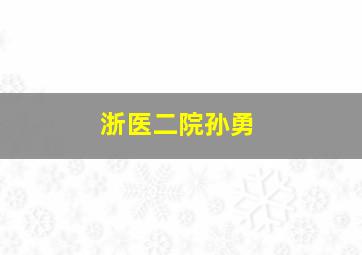 浙医二院孙勇